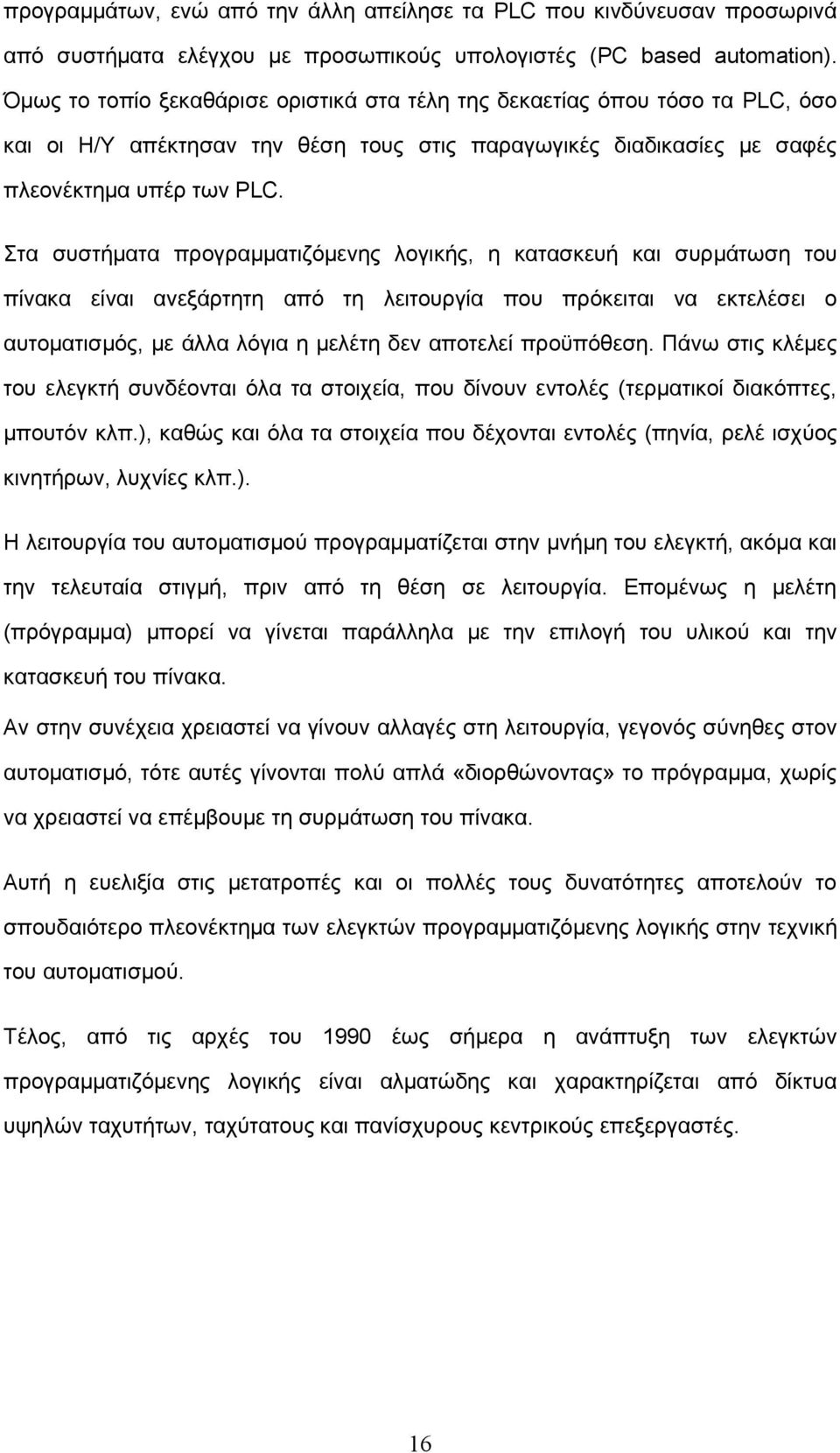 προγραμμάτων, ενώ από την άλλη απείλησε τα PLC που κινδύνευσαν προσωρινά από συστήματα ελέγχου με προσωπικούς υπολογιστές (PC based automation). Όμως το τοπίο ξεκαθάρισε οριστικά στα τέλη της δεκαετίας όπου τόσο τα PLC, όσο και οι Η/Υ απέκτησαν την θέση τους στις παραγωγικές διαδικασίες με σαφές πλεονέκτημα υπέρ των PLC.

Στα συστήματα προγραμματιζόμενης λογικής, η κατασκευή και συρμάτωση του πίνακα είναι ανεξάρτητη από τη λειτουργία που πρόκειται να εκτελέσει ο αυτοματισμός, με άλλα λόγια η μελέτη δεν αποτελεί προϋπόθεση. Πάνω στις κλέμες του ελεγκτή συνδέονται όλα τα στοιχεία, που δίνουν εντολές (τερματικοί διακόπτες, μπουτόν κλπ.), καθώς και όλα τα στοιχεία που δέχονται εντολές (πηνία, ρελέ ισχύος κινητήρων, λυχνίες κλπ.).

Η λειτουργία του αυτοματισμού προγραμματίζεται στην μνήμη του ελεγκτή, ακόμα και την τελευταία στιγμή, πριν από τη θέση σε λειτουργία. Επομένως η μελέτη (πρόγραμμα) μπορεί να γίνεται παράλληλα με την επιλογή του υλικού και την κατασκευή του πίνακα.

Αν στην συνέχεια χρειαστεί να γίνουν αλλαγές στη λειτουργία, γεγονός σύνηθες στον αυτοματισμό, τότε αυτές γίνονται πολύ απλά «διορθώνοντας» το πρόγραμμα, χωρίς να χρειαστεί να επέμβουμε τη συρμάτωση του πίνακα.

Αυτή η ευελιξία στις μετατροπές και οι πολλές τους δυνατότητες αποτελούν το σπουδαιότερο πλεονέκτημα των ελεγκτών προγραμματιζόμενης λογικής στην τεχνική του αυτοματισμού.

Τέλος, από τις αρχές του 1990 έως σήμερα η ανάπτυξη των ελεγκτών προγραμματιζόμενης λογικής είναι αλματώδης και χαρακτηρίζεται από δίκτυα υψηλών ταχυτήτων, ταχύτατους και πανίσχυρους κεντρικούς επεξεργαστές.

16